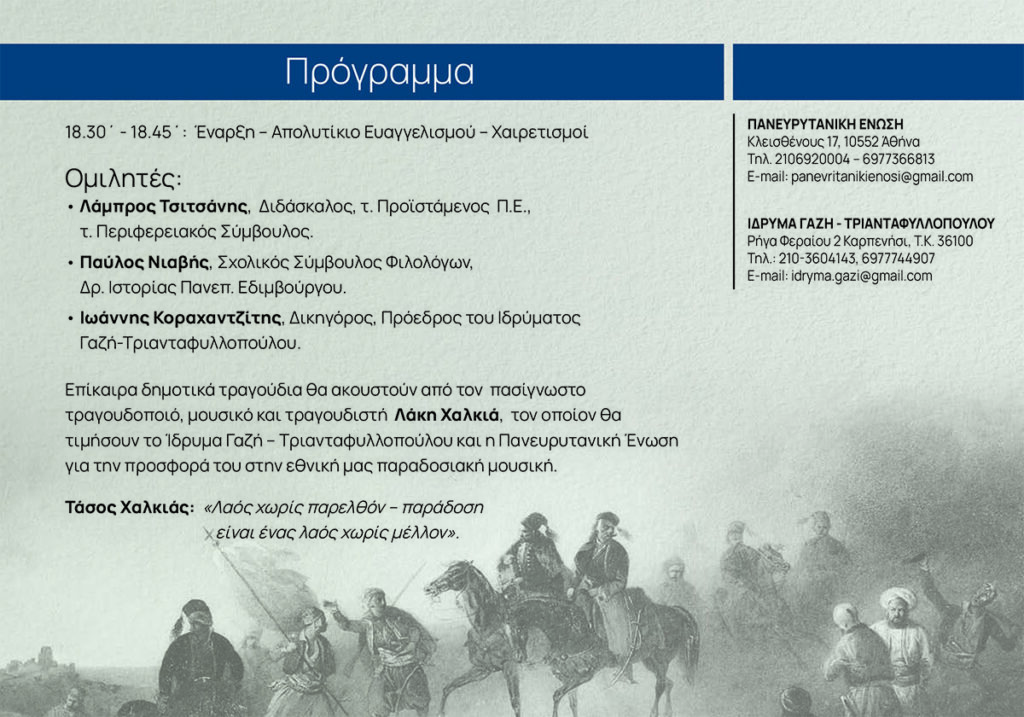 Πρόγραμμα

18.30΄ - 18.45΄ : Έναρξη – Απολυτίκιο Ευαγγελισμού – Χαιρετισμοί

Ομιλητές:

• Λάμπρος Τσιτσάνης, Διδάσκαλος, τ. Προϊστάμενος Π.Ε., τ. Περιφερειακός Σύμβουλος.

• Παύλος Νιαβής, Σχολικός Σύμβουλος Φιλολόγων, Δρ. Ιστορίας Πανεπ. Εδιμβούργου.

• Ιωάννης Κοραχαντζίτης, Δικηγόρος, Πρόεδρος του Ιδρύματος Γαζή-Τριανταφυλλοπούλου.

Επίκαιρα δημοτικά τραγούδια θα ακουστούν από τον πασίγνωστο τραγουδοποιό, μουσικό και τραγουδιστή Λάκη Χαλκιά, τον οποίον θα τιμήσουν το Ίδρυμα Γαζή – Τριανταφυλλοπούλου και η Πανευρυτανική Ένωση για την προσφορά του στην εθνική μας παραδοσιακή μουσική.

Τάσος Χαλκιάς: «Λαός χωρίς παρελθόν – παράδοση είναι ένας λαός χωρίς μέλλον».

ΠΑΝΕΥΡΥΤΑΝΙΚΗ ΕΝΩΣΗ
Κλεισθένους 17, 10552 Αθήνα
Τηλ. 2106920004 – 6977366813
E-mail: panevritanikienosi@gmail.com

ΙΔΡΥΜΑ ΓΑΖΗ - ΤΡΙΑΝΤΑΦΥΛΛΟΠΟΥΛΟΥ
Ρήγα Φεραίου 2 Καρπενήσι, Τ.Κ. 36100
Τηλ.: 210-3604143, 6977744907
E-mail: idryma.gazi@gmail.com